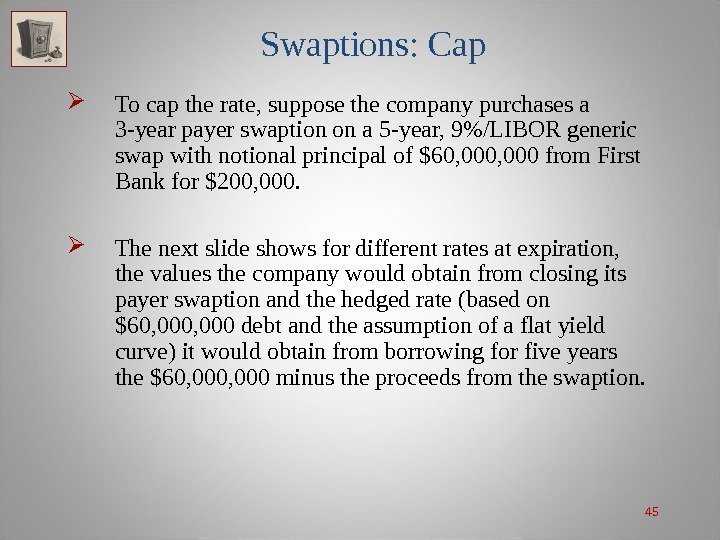 Swaptions: Cap

➢ To cap the rate, suppose the company purchases a 3-year payer swaption on a 5-year, 9%/LIBOR generic swap with notional principal of \$60,000,000 from First Bank for \$200,000.

➢ The next slide shows for different rates at expiration, the values the company would obtain from closing its payer swaption and the hedged rate (based on \$60,000,000 debt and the assumption of a flat yield curve) it would obtain from borrowing for five years the \$60,000,000 minus the proceeds from the swaption.

45